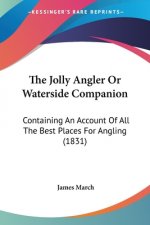 KESSINGER'S RARE REPRINTS

The Jolly Angler Or Waterside Companion

Containing An Account Of All The Best Places For Angling (1831)

James March